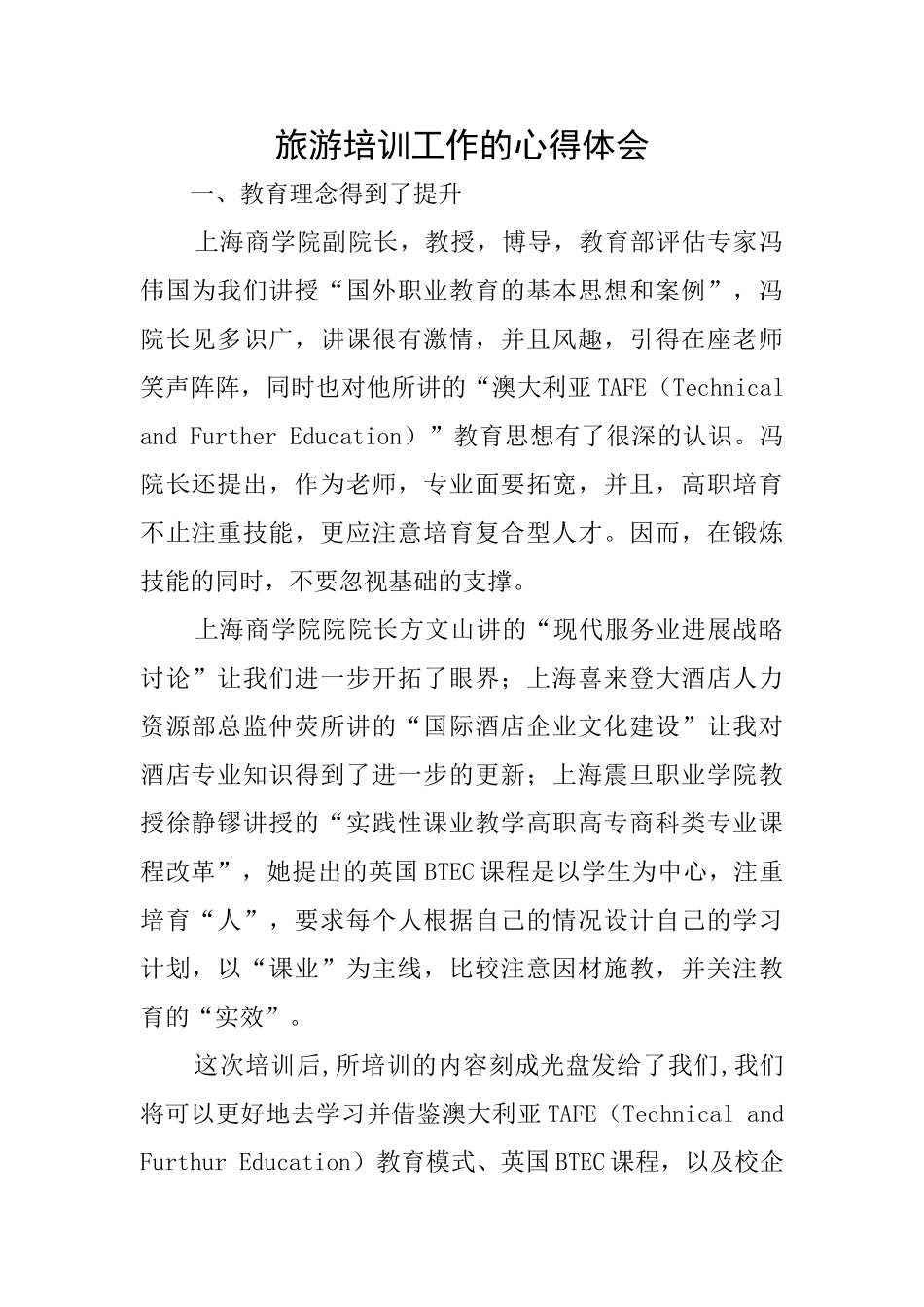 旅游培训工作的心得体会

一、教育理念得到了提升

上海商学院副院长，教授，博导，教育部评估专家冯伟国为我们讲授“国外职业教育的基本思想和案例”，冯院长见多识广，讲课很有激情，并且风趣，引得在座老师笑声阵阵，同时也对他所讲的“澳大利亚TAFE（Technical and Further Education）”教育思想有了很深的认识。冯院长还提出，作为老师，专业面要拓宽，并且，高职培育不止注重技能，更应注意培育复合型人才。因而，在锻炼技能的同时，不要忽视基础的支撑。

上海商学院院院长方文山讲的“现代服务业进展战略讨论”让我们进一步开拓了眼界；上海喜来登大酒店人力资源部总监仲荧所讲的“国际酒店企业文化建设”让我对酒店专业知识得到了进一步的更新；上海震旦职业学院教授徐静镠讲授的“实践性课业教学高职高专商科类专业课程改革”，她提出的英国BTEC课程是以学生为中心，注重培育“人”，要求每个人根据自己的情况设计自己的学习计划，以“课业”为主线，比较注意因材施教，并关注教育的“实效”。

这次培训后,所培训的内容刻成光盘发给了我们,我们将可以更好地去学习并借鉴澳大利亚TAFE（Technical and Furthur Education）教育模式、英国BTEC课程，以及校企